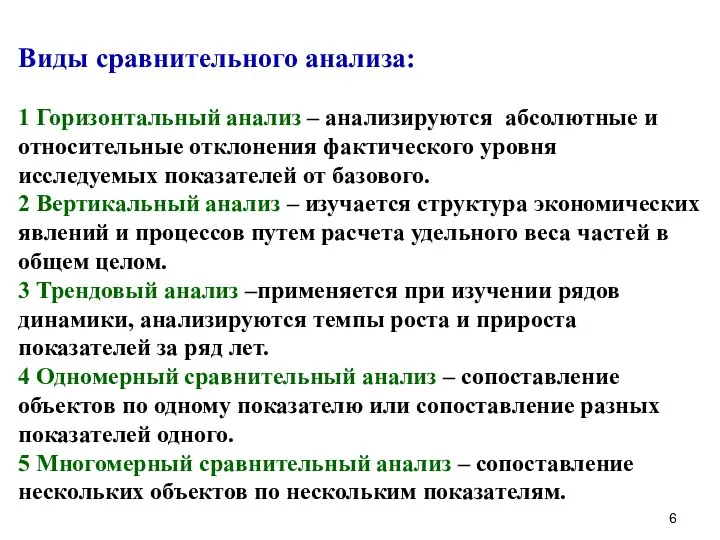 Виды сравнительного анализа:

1 Горизонтальный анализ – анализируются абсолютные и относительные отклонения фактического уровня исследуемых показателей от базового.
2 Вертикальный анализ – изучается структура экономических явлений и процессов путем расчета удельного веса частей в общем целом.
3 Трендовый анализ –применяется при изучении рядов динамики, анализируются темпы роста и прироста показателей за ряд лет.
4 Одномерный сравнительный анализ – сопоставление объектов по одному показателю или сопоставление разных показателей одного.
5 Многомерный сравнительный анализ – сопоставление нескольких объектов по нескольким показателям.

6